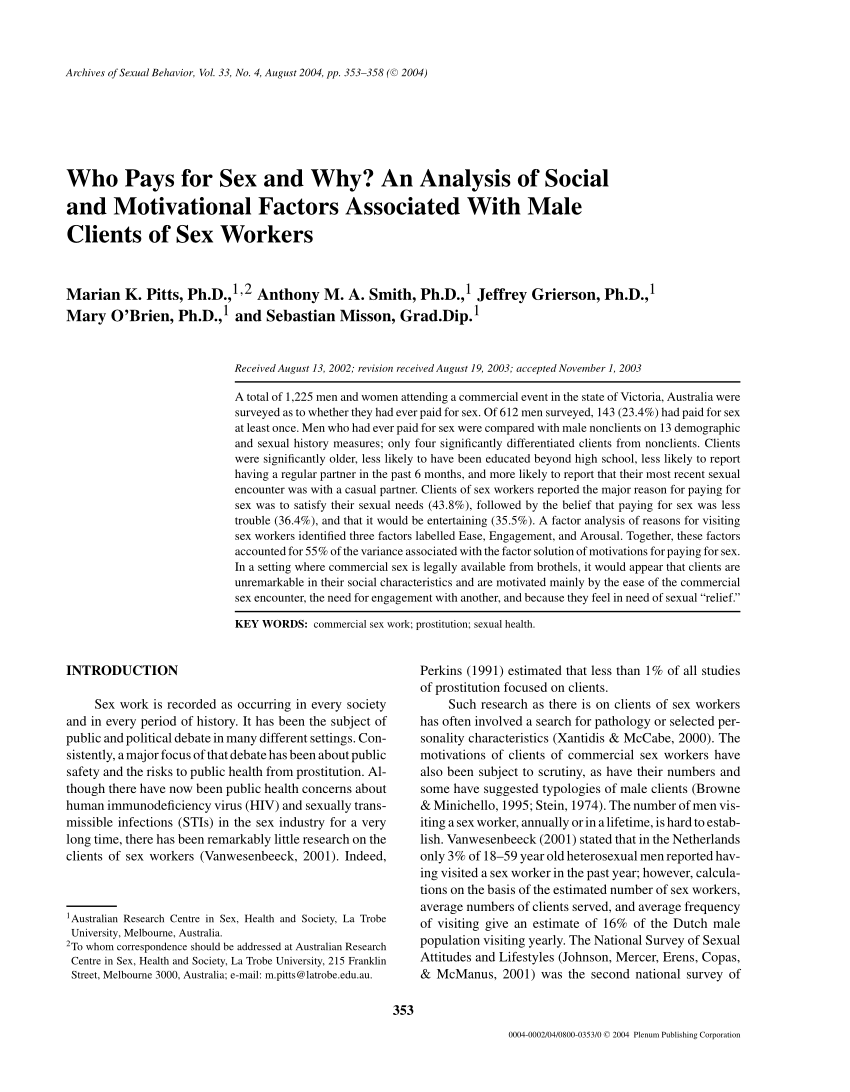 Archives of Sexual Behavior, Vol. 33, No. 4, August 2004, pp. 353–358 (© 2004)

Who Pays for Sex and Why? An Analysis of Social and Motivational Factors Associated With Male Clients of Sex Workers

Marian K. Pitts, Ph.D.,$^{1,2}$ Anthony M. A. Smith, Ph.D.,$^{1}$ Jeffrey Grierson, Ph.D.,$^{1}$ Mary O'Brien, Ph.D.,$^{1}$ and Sebastian Misson, Grad.Dip.$^{1}$

Received August 13, 2002; revision received August 19, 2003; accepted November 1, 2003

A total of 1,225 men and women attending a commercial event in the state of Victoria, Australia were surveyed as to whether they had ever paid for sex. Of 612 men surveyed, 143 (23.4%) had paid for sex at least once. Men who had ever paid for sex were compared with male nonclients on 13 demographic and sexual history measures; only four significantly differentiated clients from nonclients. Clients were significantly older, less likely to have been educated beyond high school, less likely to report having a regular partner in the past 6 months, and more likely to report that their most recent sexual encounter was with a casual partner. Clients of sex workers reported the major reason for paying for sex was to satisfy their sexual needs (43.8%), followed by the belief that paying for sex was less trouble (36.4%), and that it would be entertaining (35.5%). A factor analysis of reasons for visiting sex workers identified three factors labelled Ease, Engagement, and Arousal. Together, these factors accounted for 55% of the variance associated with the factor solution of motivations for paying for sex. In a setting where commercial sex is legally available from brothels, it would appear that clients are unremarkable in their social characteristics and are motivated mainly by the ease of the commercial sex encounter, the need for engagement with another, and because they feel in need of sexual "relief."

KEY WORDS: commercial sex work; prostitution; sexual health.

INTRODUCTION

Sex work is recorded as occurring in every society and in every period of history. It has been the subject of public and political debate in many different settings. Consistently, a major focus of that debate has been about public safety and the risks to public health from prostitution. Although there have now been public health concerns about human immunodeficiency virus (HIV) and sexually transmissible infections (STIs) in the sex industry for a very long time, there has been remarkably little research on the clients of sex workers (Vanwesenbeeck, 2001). Indeed,

$^{1}$Australian Research Centre in Sex, Health and Society, La Trobe University, Melbourne, Australia.
$^{2}$To whom correspondence should be addressed at Australian Research Centre in Sex, Health and Society, La Trobe University, 215 Franklin Street, Melbourne 3000, Australia; e-mail: m.pitts@latrobe.edu.au.

Perkins (1991) estimated that less than 1% of all studies of prostitution focused on clients.

Such research as there is on clients of sex workers has often involved a search for pathology or selected personality characteristics (Xantidis & McCabe, 2000). The motivations of clients of commercial sex workers have also been subject to scrutiny, as have their numbers and some have suggested typologies of male clients (Browne & Minichello, 1995; Stein, 1974). The number of men visiting a sex worker, annually or in a lifetime, is hard to establish. Vanwesenbeeck (2001) stated that in the Netherlands only 3% of 18–59 year old heterosexual men reported having visited a sex worker in the past year; however, calculations on the basis of the estimated number of sex workers, average numbers of clients served, and average frequency of visiting give an estimate of 16% of the Dutch male population visiting yearly. The National Survey of Sexual Attitudes and Lifestyles (Johnson, Mercer, Erens, Copas, & McManus, 2001) was the second national survey of

353

0004-0002/04/0800-0353/0 © 2004 Plenum Publishing Corporation